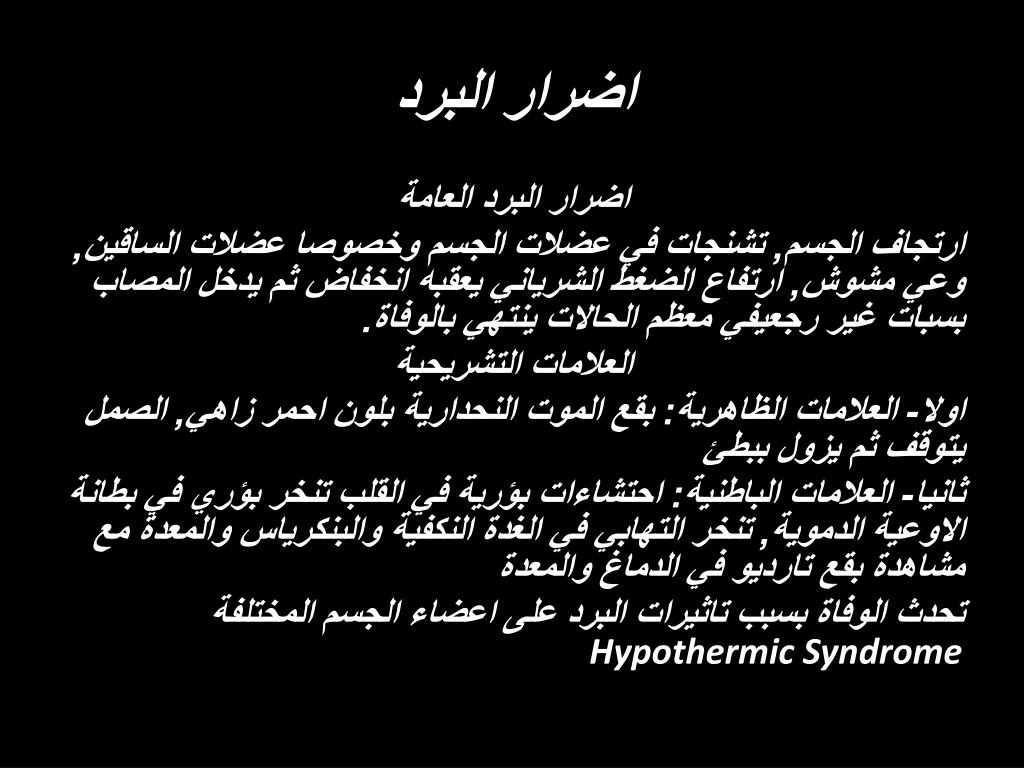 اضرار البرد

اضرار البرد العامة

ارتجاف الجسم, تشنجات في عضلات الجسم وخصوصا عضلات الساقين, وعي مشوش, ارتفاع الضغط الشرياني يعقبه انخفاض ثم يدخل المصاب بسبات غير رجعيفي معظم الحالات ينتهي بالوفاة.

العلامات التشريحية

اولا- العلامات الظاهرية: بقع الموت النحدارية بلون احمر زاهي, الصمل يتوقف ثم يزول ببطئ

ثانيا- العلامات الباطنية: احتشاءات بؤرية في القلب تنخر بؤري في بطانة الاوعية الدموية, تنخر التهابي في الغدة النكفية والبنكرياس والمعدة مع مشاهدة بقع تارديو في الدماغ والمعدة

تحدث الوفاة بسبب تاثيرات البرد على اعضاء الجسم المختلفة Hypothermic Syndrome